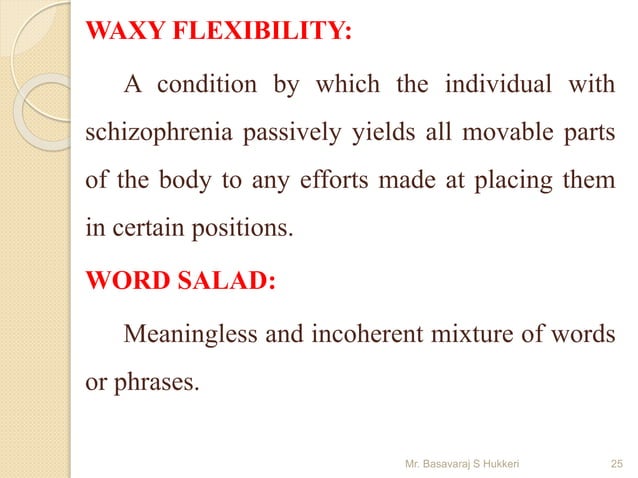 WAXY FLEXIBILITY:

A condition by which the individual with schizophrenia passively yields all movable parts of the body to any efforts made at placing them in certain positions.

WORD SALAD:

Meaningless and incoherent mixture of words or phrases.

Mr. Basavaraj S Hukkeri 25